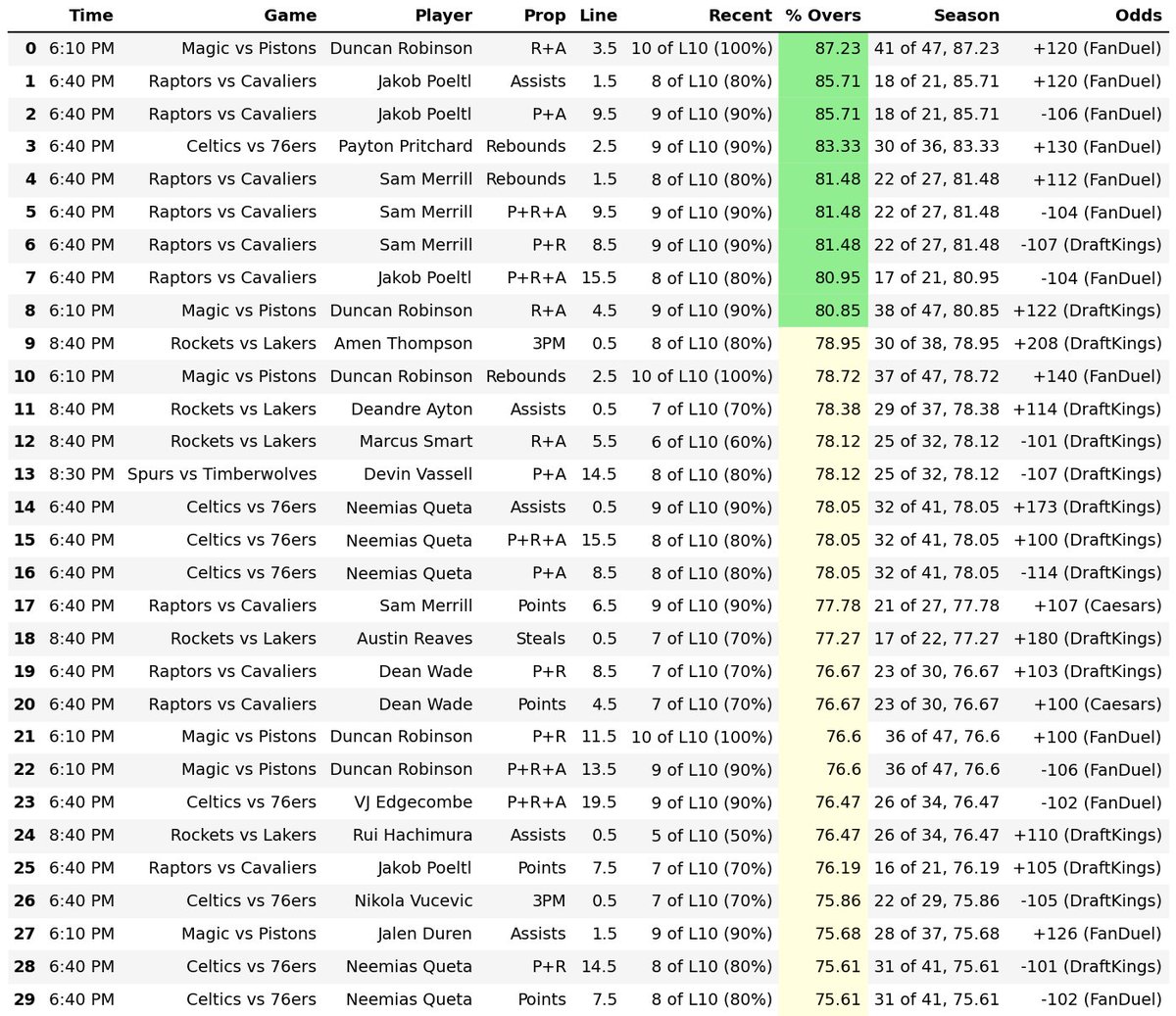 |  | Time | Game | Player | Prop | Line | Recent | % Overs | Season | Odds |
|---|---|---|---|---|---|---|---|---|---|
| 0 | 6:10 PM | Magic vs Pistons | Duncan Robinson | R+A | 3.5 | 10 of L10 (100%) | 87.23 | 41 of 47, 87.23 | +120 (FanDuel) |
| 1 | 6:40 PM | Raptors vs Cavaliers | Jakob Poeltl | Assists | 1.5 | 8 of L10 (80%) | 85.71 | 18 of 21, 85.71 | +120 (FanDuel) |
| 2 | 6:40 PM | Raptors vs Cavaliers | Jakob Poeltl | P+A | 9.5 | 9 of L10 (90%) | 85.71 | 18 of 21, 85.71 | -106 (FanDuel) |
| 3 | 6:40 PM | Celtics vs 76ers | Payton Pritchard | Rebounds | 2.5 | 9 of L10 (90%) | 83.33 | 30 of 36, 83.33 | +130 (FanDuel) |
| 4 | 6:40 PM | Raptors vs Cavaliers | Sam Merrill | Rebounds | 1.5 | 8 of L10 (80%) | 81.48 | 22 of 27, 81.48 | +112 (FanDuel) |
| 5 | 6:40 PM | Raptors vs Cavaliers | Sam Merrill | P+R+A | 9.5 | 9 of L10 (90%) | 81.48 | 22 of 27, 81.48 | -104 (FanDuel) |
| 6 | 6:40 PM | Raptors vs Cavaliers | Sam Merrill | P+R | 8.5 | 9 of L10 (90%) | 81.48 | 22 of 27, 81.48 | -107 (DraftKings) |
| 7 | 6:40 PM | Raptors vs Cavaliers | Jakob Poeltl | P+R+A | 15.5 | 8 of L10 (80%) | 80.95 | 17 of 21, 80.95 | -104 (FanDuel) |
| 8 | 6:10 PM | Magic vs Pistons | Duncan Robinson | R+A | 4.5 | 9 of L10 (90%) | 80.85 | 38 of 47, 80.85 | +122 (DraftKings) |
| 9 | 8:40 PM | Rockets vs Lakers | Amen Thompson | 3PM | 0.5 | 8 of L10 (80%) | 78.95 | 30 of 38, 78.95 | +208 (DraftKings) |
| 10 | 6:10 PM | Magic vs Pistons | Duncan Robinson | Rebounds | 2.5 | 10 of L10 (100%) | 78.72 | 37 of 47, 78.72 | +140 (FanDuel) |
| 11 | 8:40 PM | Rockets vs Lakers | Deandre Ayton | Assists | 0.5 | 7 of L10 (70%) | 78.38 | 29 of 37, 78.38 | +114 (DraftKings) |
| 12 | 8:40 PM | Rockets vs Lakers | Marcus Smart | R+A | 5.5 | 6 of L10 (60%) | 78.12 | 25 of 32, 78.12 | -101 (DraftKings) |
| 13 | 8:30 PM | Spurs vs Timberwolves | Devin Vassell | P+A | 14.5 | 8 of L10 (80%) | 78.12 | 25 of 32, 78.12 | -107 (DraftKings) |
| 14 | 6:40 PM | Celtics vs 76ers | Neemias Queta | Assists | 0.5 | 9 of L10 (90%) | 78.05 | 32 of 41, 78.05 | +173 (DraftKings) |
| 15 | 6:40 PM | Celtics vs 76ers | Neemias Queta | P+R+A | 15.5 | 8 of L10 (80%) | 78.05 | 32 of 41, 78.05 | +100 (DraftKings) |
| 16 | 6:40 PM | Celtics vs 76ers | Neemias Queta | P+A | 8.5 | 8 of L10 (80%) | 78.05 | 32 of 41, 78.05 | -114 (DraftKings) |
| 17 | 6:40 PM | Raptors vs Cavaliers | Sam Merrill | Points | 6.5 | 9 of L10 (90%) | 77.78 | 21 of 27, 77.78 | +107 (Caesars) |
| 18 | 8:40 PM | Rockets vs Lakers | Austin Reaves | Steals | 0.5 | 7 of L10 (70%) | 77.27 | 17 of 22, 77.27 | +180 (DraftKings) |
| 19 | 6:40 PM | Raptors vs Cavaliers | Dean Wade | P+R | 8.5 | 7 of L10 (70%) | 76.67 | 23 of 30, 76.67 | +103 (DraftKings) |
| 20 | 6:40 PM | Raptors vs Cavaliers | Dean Wade | Points | 4.5 | 7 of L10 (70%) | 76.67 | 23 of 30, 76.67 | +100 (Caesars) |
| 21 | 6:10 PM | Magic vs Pistons | Duncan Robinson | P+R | 11.5 | 10 of L10 (100%) | 76.6 | 36 of 47, 76.6 | +100 (FanDuel) |
| 22 | 6:10 PM | Magic vs Pistons | Duncan Robinson | P+R+A | 13.5 | 9 of L10 (90%) | 76.6 | 36 of 47, 76.6 | -106 (FanDuel) |
| 23 | 6:40 PM | Celtics vs 76ers | VJ Edgecombe | P+R+A | 19.5 | 9 of L10 (90%) | 76.47 | 26 of 34, 76.47 | -102 (FanDuel) |
| 24 | 8:40 PM | Rockets vs Lakers | Rui Hachimura | Assists | 0.5 | 5 of L10 (50%) | 76.47 | 26 of 34, 76.47 | +110 (DraftKings) |
| 25 | 6:40 PM | Raptors vs Cavaliers | Jakob Poeltl | Points | 7.5 | 7 of L10 (70%) | 76.19 | 16 of 21, 76.19 | +105 (DraftKings) |
| 26 | 6:40 PM | Celtics vs 76ers | Nikola Vucevic | 3PM | 0.5 | 7 of L10 (70%) | 75.86 | 22 of 29, 75.86 | -105 (DraftKings) |
| 27 | 6:10 PM | Magic vs Pistons | Jalen Duren | Assists | 1.5 | 9 of L10 (90%) | 75.68 | 28 of 37, 75.68 | +126 (FanDuel) |
| 28 | 6:40 PM | Celtics vs 76ers | Neemias Queta | P+R | 14.5 | 8 of L10 (80%) | 75.61 | 31 of 41, 75.61 | -101 (DraftKings) |
| 29 | 6:40 PM | Celtics vs 76ers | Neemias Queta | Points | 7.5 | 8 of L10 (80%) | 75.61 | 31 of 41, 75.61 | -102 (FanDuel) |